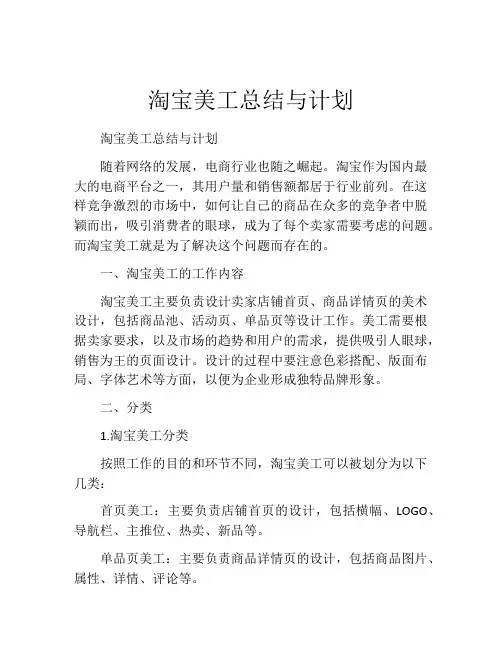 淘宝美工总结与计划

淘宝美工总结与计划

随着网络的发展，电商行业也随之崛起。淘宝作为国内最大的电商平台之一，其用户量和销售额都居于行业前列。在这样竞争激烈的市场中，如何让自己的商品在众多的竞争者中脱颖而出，吸引消费者的眼球，成为了每个卖家需要考虑的问题。而淘宝美工就是为了解决这个问题而存在的。

一、淘宝美工的工作内容

淘宝美工主要负责设计卖家店铺首页、商品详情页的美术设计，包括商品池、活动页、单品页等设计工作。美工需要根据卖家要求，以及市场的趋势和用户的需求，提供吸引人眼球，销售为王的页面设计。设计的过程中要注意色彩搭配、版面布局、字体艺术等方面，以便为企业形成独特品牌形象。

二、分类

1.淘宝美工分类

按照工作的目的和环节不同，淘宝美工可以被划分为以下几类：

首页美工：主要负责店铺首页的设计，包括横幅、LOGO、导航栏、主推位、热卖、新品等。

单品页美工：主要负责商品详情页的设计，包括商品图片、属性、详情、评论等。